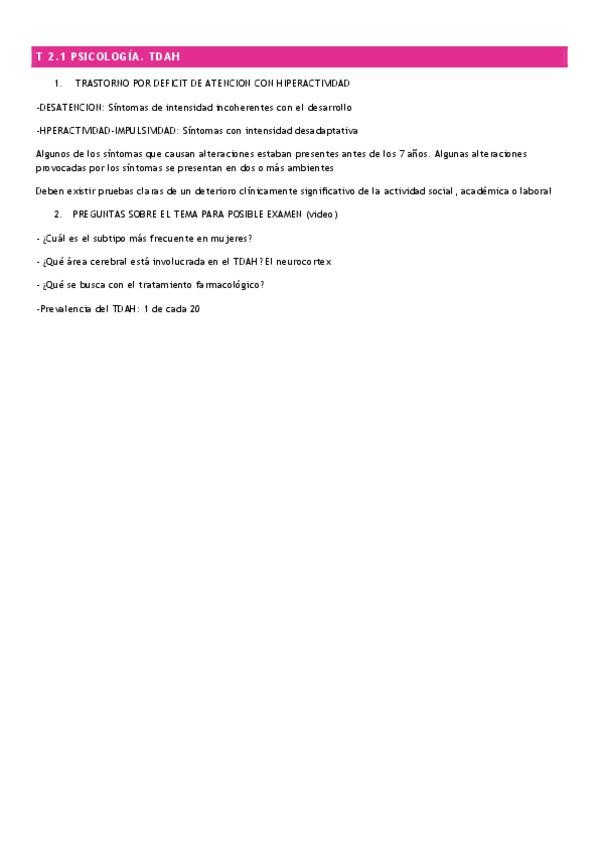 T 2.1 PSICOLOGÍA. TDAH

1. TRASTORNO POR DEFICIT DE ATENCION CON HIPERACTIVIDAD

-DESATENCION: Síntomas de intensidad incoherentes con el desarrollo

-HPERACTIVIDAD-IMPULSIVIDAD: Síntomas con intensidad desadaptativa

Algunos de los síntomas que causan alteraciones estaban presentes antes de los 7 años. Algunas alteraciones provocadas por los síntomas se presentan en dos o más ambientes

Deben existir pruebas claras de un deterioro clínicamente significativo de la actividad social, académica o laboral

2. PREGUNTAS SOBRE EL TEMA PARA POSIBLE EXAMEN (video)

- ¿Cuál es el subtipo más frecuente en mujeres?

- ¿Qué área cerebral está involucrada en el TDAH? El neurocortex

- ¿Qué se busca con el tratamiento farmacológico?

-Prevalencia del TDAH: 1 de cada 20